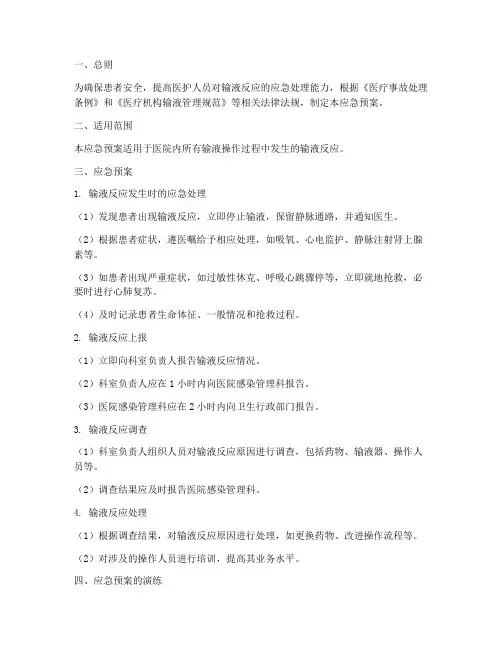 一、总则

为确保患者安全，提高医护人员对输液反应的应急处理能力，根据《医疗事故处理条例》和《医疗机构输液管理规范》等相关法律法规，制定本应急预案。

二、适用范围

本应急预案适用于医院内所有输液操作过程中发生的输液反应。

三、应急预案

1. 输液反应发生时的应急处理

（1）发现患者出现输液反应，立即停止输液，保留静脉通路，并通知医生。

（2）根据患者症状，遵医嘱给予相应处理，如吸氧、心电监护、静脉注射肾上腺素等。

（3）如患者出现严重症状，如过敏性休克、呼吸心跳骤停等，立即就地抢救，必要时进行心肺复苏。

（4）及时记录患者生命体征、一般情况和抢救过程。

2. 输液反应上报

（1）立即向科室负责人报告输液反应情况。

（2）科室负责人应在 1 小时内向医院感染管理科报告。

（3）医院感染管理科应在 2 小时内向卫生行政部门报告。

3. 输液反应调查

（1）科室负责人组织人员对输液反应原因进行调查，包括药物、输液器、操作人员等。

（2）调查结果应及时报告医院感染管理科。

4. 输液反应处理

（1）根据调查结果，对输液反应原因进行处理，如更换药物、改进操作流程等。

（2）对涉及的操作人员进行培训，提高其业务水平。

四、应急预案的演练